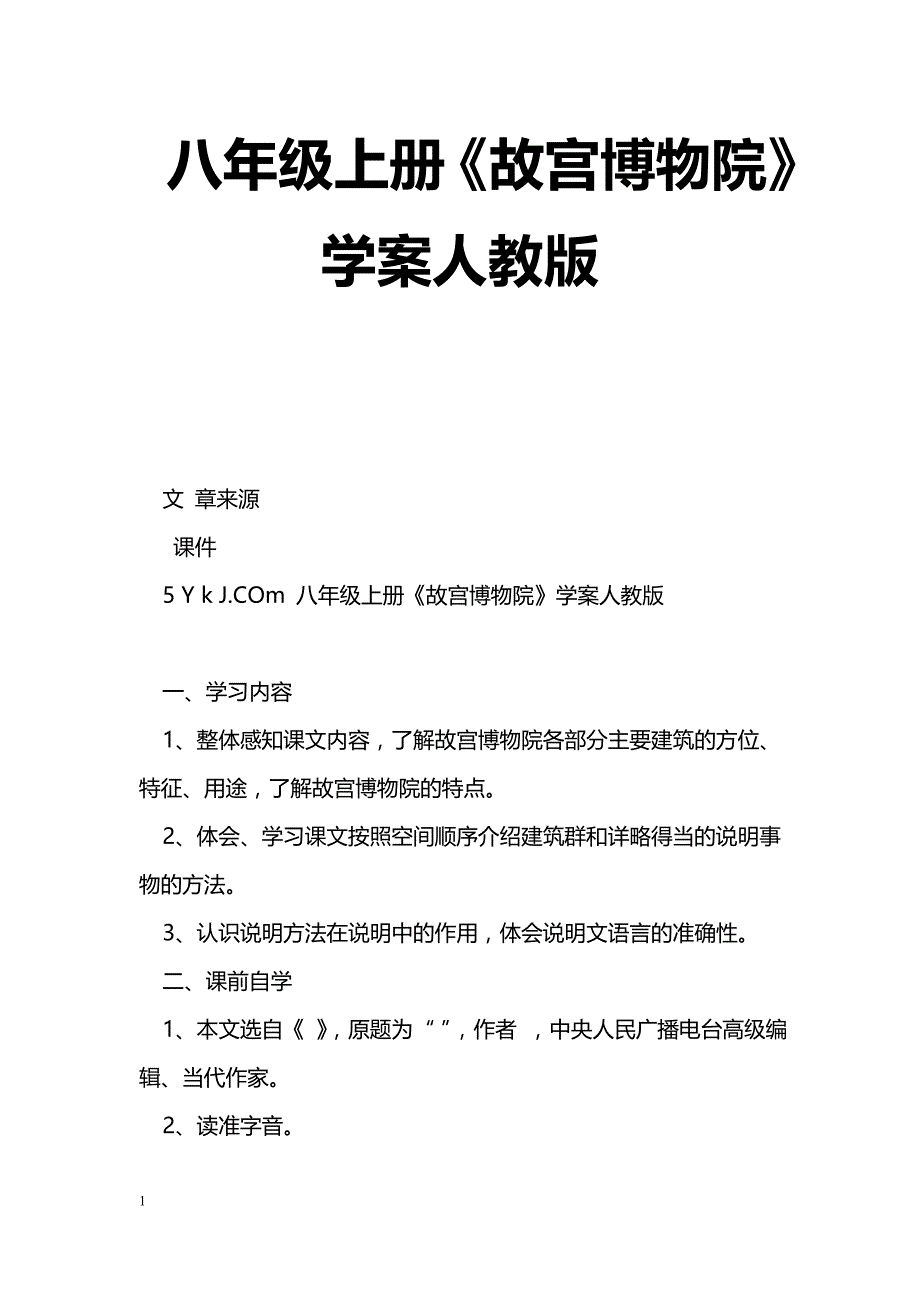 八年级上册《故宫博物院》学案人教版

文 章来源
课件
5 Y k J.COm 八年级上册《故宫博物院》学案人教版

一、学习内容

1、整体感知课文内容，了解故宫博物院各部分主要建筑的方位、特征、用途，了解故宫博物院的特点。

2、体会、学习课文按照空间顺序介绍建筑群和详略得当的说明事物的方法。

3、认识说明方法在说明中的作用，体会说明文语言的准确性。

二、课前自学

1、本文选自《 》，原题为“ ”，作者 ，中央人民广播电台高级编辑、当代作家。

2、读准字音。

1